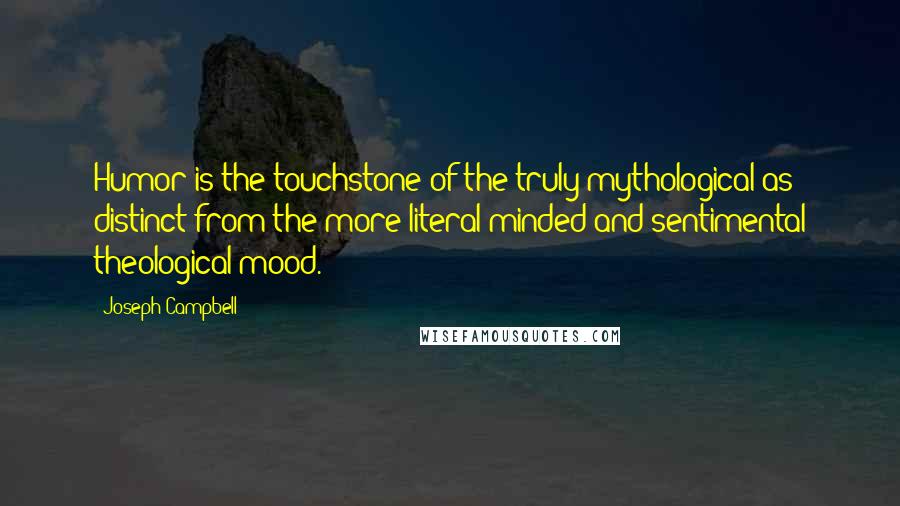 Humor is the touchstone of the truly mythological as distinct from the more literal-minded and sentimental theological mood.

Joseph Campbell

WISEFAMOUSQUOTES.COM